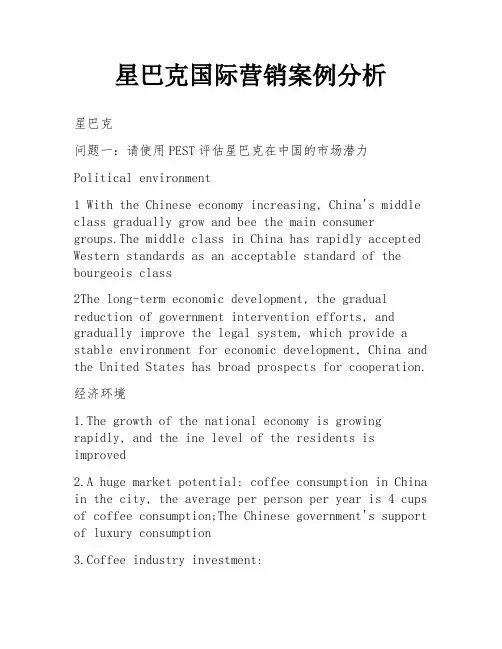 星巴克国际营销案例分析

星巴克

问题一：请使用PEST评估星巴克在中国的市场潜力

Political environment

1 With the Chinese economy increasing, China's middle class gradually grow and bee the main consumer groups.The middle class in China has rapidly accepted Western standards as an acceptable standard of the bourgeois class

2The long-term economic development, the gradual reduction of government intervention efforts, and gradually improve the legal system, which provide a stable environment for economic development, China and the United States has broad prospects for cooperation.

经济环境

1.The growth of the national economy is growing rapidly, and the ine level of the residents is improved

2.A huge market potential: coffee consumption in China in the city, the average per person per year is 4 cups of coffee consumption;The Chinese government's support of luxury consumption

3.Coffee industry investment: